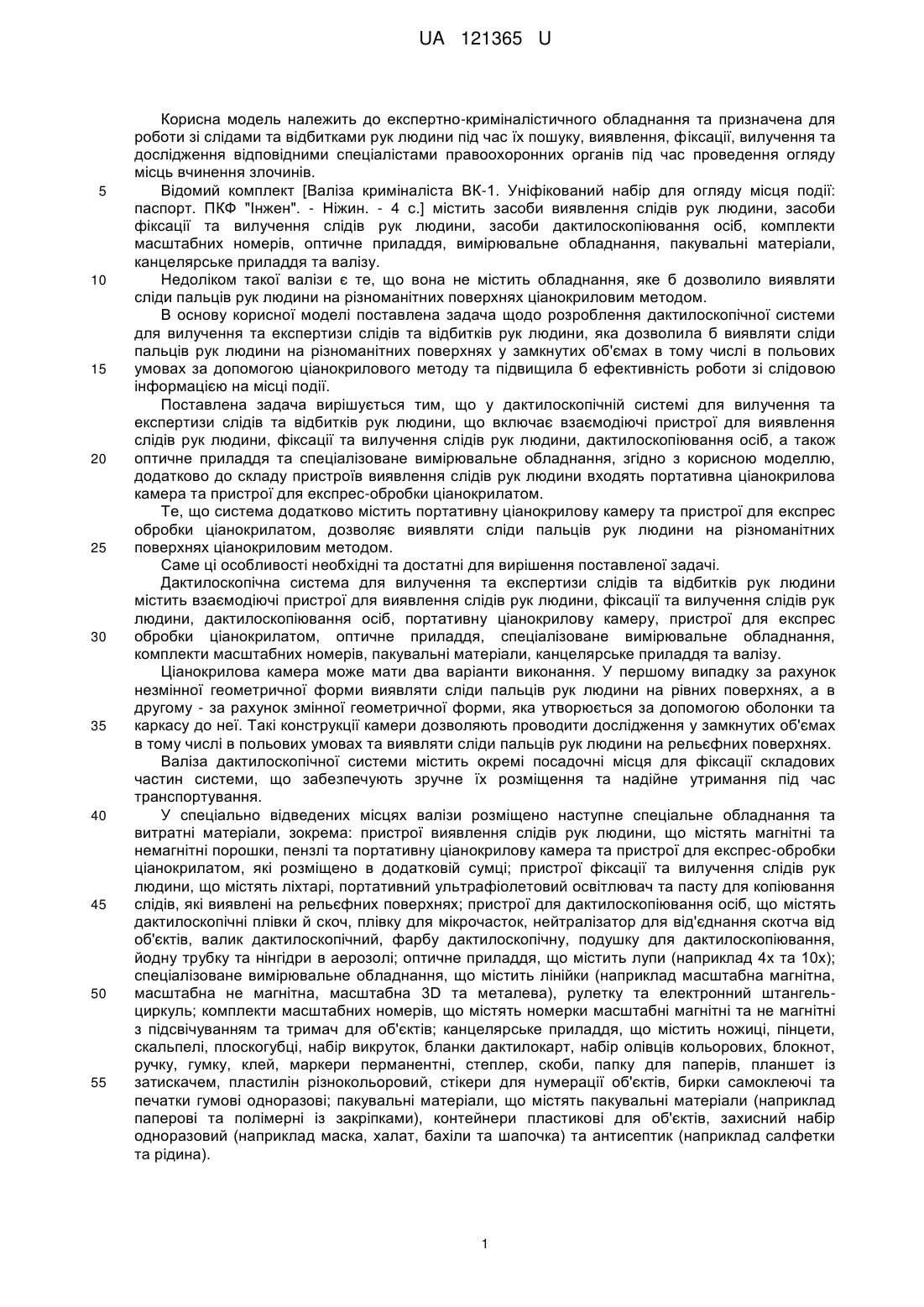 UA 121365 U

Корисна модель належить до експертно-криміналістичного обладнання та призначена для роботи зі слідами та відбитками рук людини під час їх пошуку, виявлення, фіксації, вилучення та дослідження відповідними спеціалістами правоохоронних органів під час проведення огляду місць вчинення злочинів.

5 Відомий комплект [Валіза криміналіста ВК-1. Уніфікований набір для огляду місця події: паспорт. ПКФ "Інжен". - Ніжин. - 4 с.] містить засоби виявлення слідів рук людини, засоби фіксації та вилучення слідів рук людини, засоби дактилоскопіювання осіб, комплекти масштабних номерів, оптичне приладдя, вимірювальне обладнання, пакувальні матеріали, канцелярське приладдя та валізу.

10 Недоліком такої валізи є те, що вона не містить обладнання, яке б дозволило виявляти сліди пальців рук людини на різноманітних поверхнях ціанокриловим методом.

В основу корисної моделі поставлена задача щодо розроблення дактилоскопічної системи для вилучення та експертизи слідів та відбитків рук людини, яка дозволила б виявляти сліди пальців рук людини на різноманітних поверхнях у замкнутих об'ємах в тому числі в польових

15 умовах за допомогою ціанокрилового методу та підвищила б ефективність роботи зі слідовою інформацією на місці події.

Поставлена задача вирішується тим, що у дактилоскопічній системі для вилучення та експертизи слідів та відбитків рук людини, що включає взаємодіючі пристрої для виявлення слідів рук людини, фіксації та вилучення слідів рук людини, дактилоскопіювання осіб, а також

20 оптичне приладдя та спеціалізоване вимірювальне обладнання, згідно з корисною моделлю, додатково до складу пристроїв виявлення слідів рук людини входять портативна ціанокрилова камера та пристрої для експрес-обробки ціанокрилатом.

Те, що система додатково містить портативну ціанокрилову камеру та пристрої для експрес обробки ціанокрилатом, дозволяє виявляти сліди пальців рук людини на різноманітних

25 поверхнях ціанокриловим методом.

Саме ці особливості необхідні та достатні для вирішення поставленої задачі.

Дактилоскопічна система для вилучення та експертизи слідів та відбитків рук людини містить взаємодіючі пристрої для виявлення слідів рук людини, фіксації та вилучення слідів рук людини, дактилоскопіювання осіб, портативну ціанокрилову камеру, пристрої для експрес

30 обробки ціанокрилатом, оптичне приладдя, спеціалізоване вимірювальне обладнання, комплекти масштабних номерів, пакувальні матеріали, канцелярське приладдя та валізу.

Ціанокрилова камера може мати два варіанти виконання. У першому випадку за рахунок незмінної геометричної форми виявляти сліди пальців рук людини на рівних поверхнях, а в другому - за рахунок змінної геометричної форми, яка утворюється за допомогою оболонки та

35 каркасу до неї. Такі конструкції камери дозволяють проводити дослідження у замкнутих об'ємах в тому числі в польових умовах та виявляти сліди пальців рук людини на рельєфних поверхнях.

Валіза дактилоскопічної системи містить окремі посадочні місця для фіксації складових частин системи, що забезпечують зручне їх розміщення та надійне утримання під час транспортування.

40 У спеціально відведених місцях валізи розміщено наступне спеціальне обладнання та витратні матеріали, зокрема: пристрої виявлення слідів рук людини, що містять магнітні та немагнітні порошки, пензлі та портативну ціанокрилову камера та пристрої для експрес-обробки ціанокрилатом, які розміщено в додатковій сумці; пристрої фіксації та вилучення слідів рук людини, що містять ліхтарі, портативний ультрафіолетовий освітлювач та пасту для копіювання

45 слідів, які виявлені на рельєфних поверхнях; пристрої для дактилоскопіювання осіб, що містять дактилоскопічні плівки й скоч, плівку для мікрочасток, нейтралізатор для від'єднання скотча від об'єктів, валик дактилоскопічний, фарбу дактилоскопічну, подушку для дактилоскопіювання, йодну трубку та нінгідри в аерозолі; оптичне приладдя, що містить лупи (наприклад 4х та 10х); спеціалізоване вимірювальне обладнання, що містить лінійки (наприклад масштабна магнітна,

50 масштабна не магнітна, масштабна 3D та металева), рулетку та електронний штангельциркуль; комплекти масштабних номерів, що містять номерки масштабні магнітні та не магнітні з підсвічуванням та тримач для об'єктів; канцелярське приладдя, що містить ножиці, пінцети, скальпелі, плоскогубці, набір викруток, бланки дактилокарт, набір олівців кольорових, блокнот, ручку, гумку, клей, маркери перманентні, степлер, скоби, папку для паперів, планшет із

55 затискачем, пластилін різнокольоровий, стікери для нумерації об'єктів, бирки самоклеючі та печатки гумові одноразові; пакувальні матеріали, що містять пакувальні матеріали (наприклад паперові та полімерні із закріпками), контейнери пластикові для об'єктів, захисний набір одноразовий (наприклад маска, халат, бахіли та шапочка) та антисептик (наприклад салфетки та рідина).

1